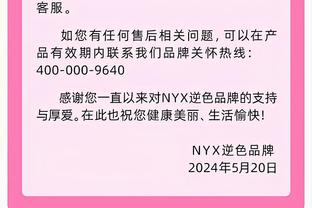 客服。

如您有任何售后相关问题，可以在产品有效期内联系我们品牌关怀热线：400-000-9640

感谢您一直以来对NYX逆色品牌的支持与厚爱。在此也祝您健康美丽、生活愉快！

NYX逆色品牌
2024年5月20日